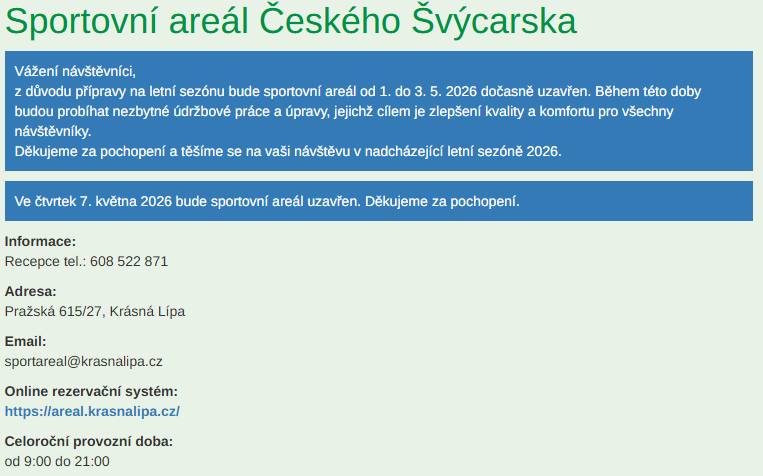 Sportovní areál Českého Švýcarska

Vážení návštěvníci,
z důvodu přípravy na letní sezónu bude sportovní areál od 1. do 3. 5. 2026 dočasně uzavřen. Během této doby budou probíhat nezbytné údržbové práce a úpravy, jejichž cílem je zlepšení kvality a komfortu pro všechny návštěvníky.
Děkujeme za pochopení a těšíme se na vaši návštěvu v nadcházející letní sezóně 2026.

Ve čtvrtek 7. května 2026 bude sportovní areál uzavřen. Děkujeme za pochopení.

Informace:
Recepce tel.: 608 522 871

Adresa:
Pražská 615/27, Krásná Lípa

Email:
sportareal@krasnalipa.cz

Online rezervační systém:
https://areal.krasnalipa.cz/

Celoroční provozní doba:
od 9:00 do 21:00